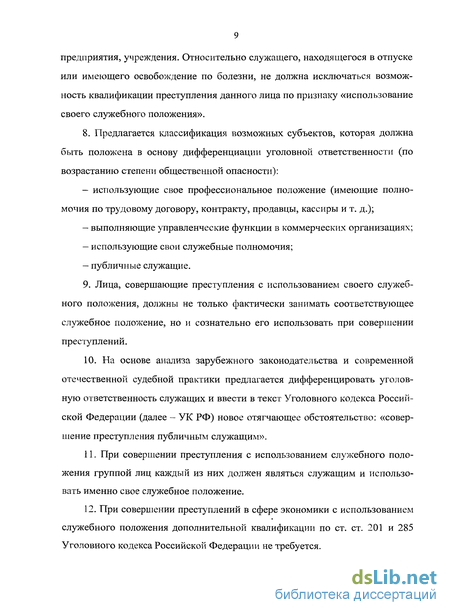 9

предприятия, учреждения. Относительно служащего, находящегося в отпуске или имеющего освобождение по болезни, не должна исключаться возможность квалификации преступления данного лица по признаку «использование своего служебного положения».

8. Предлагается классификация возможных субъектов, которая должна быть положена в основу дифференциации уголовной ответственности (по возрастанию степени общественной опасности):

– использующие свое профессиональное положение (имеющие полномочия по трудовому договору, контракту, продавцы, кассиры и т. д.);

– выполняющие управленческие функции в коммерческих организациях;

– использующие свои служебные полномочия;

– публичные служащие.

9. Лица, совершающие преступления с использованием своего служебного положения, должны не только фактически занимать соответствующее служебное положение, но и сознательно его использовать при совершении преступлений.

10. На основе анализа зарубежного законодательства и современной отечественной судебной практики предлагается дифференцировать уголовную ответственность служащих и ввести в текст Уголовного кодекса Российской Федерации (далее – УК РФ) новое отягчающее обстоятельство: «совершение преступления публичным служащим».

11. При совершении преступления с использованием служебного положения группой лиц каждый из них должен являться служащим и использовать именно свое служебное положение.

12. При совершении преступлений в сфере экономики с использованием служебного положения дополнительной квалификации по ст. ст. 201 и 285 Уголовного кодекса Российской Федерации не требуется.

dsLib.net
библиотека диссертаций